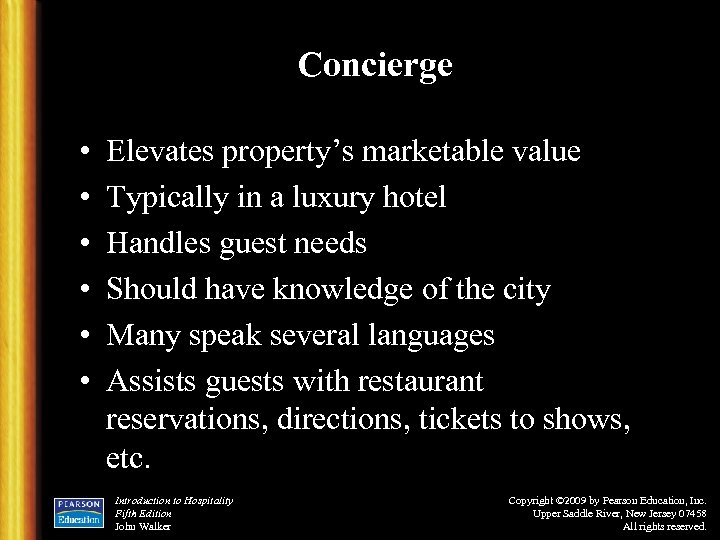 Concierge

• Elevates property's marketable value
• Typically in a luxury hotel
• Handles guest needs
• Should have knowledge of the city
• Many speak several languages
• Assists guests with restaurant reservations, directions, tickets to shows, etc.

PEARSON Education

Introduction to Hospitality
Fifth Edition
John Walker

Copyright ©2009 by Pearson Education, Inc.
Upper Saddle River, New Jersey 07458
All rights reserved.